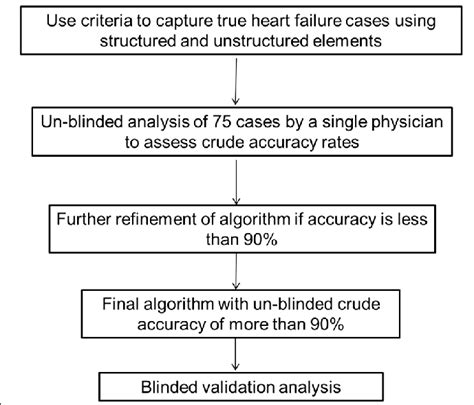 Use criteria to capture true heart failure cases using structured and unstructured elements

Un-blinded analysis of 75 cases by a single physician to assess crude accuracy rates

Further refinement of algorithm if accuracy is less than 90%

Final algorithm with un-blinded crude accuracy of more than 90%

Blinded validation analysis